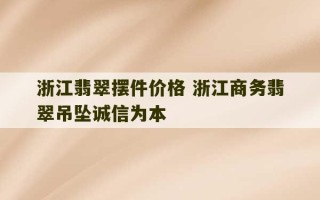 浙江翡翠摆件价格 浙江商务翡翠吊坠诚信为本